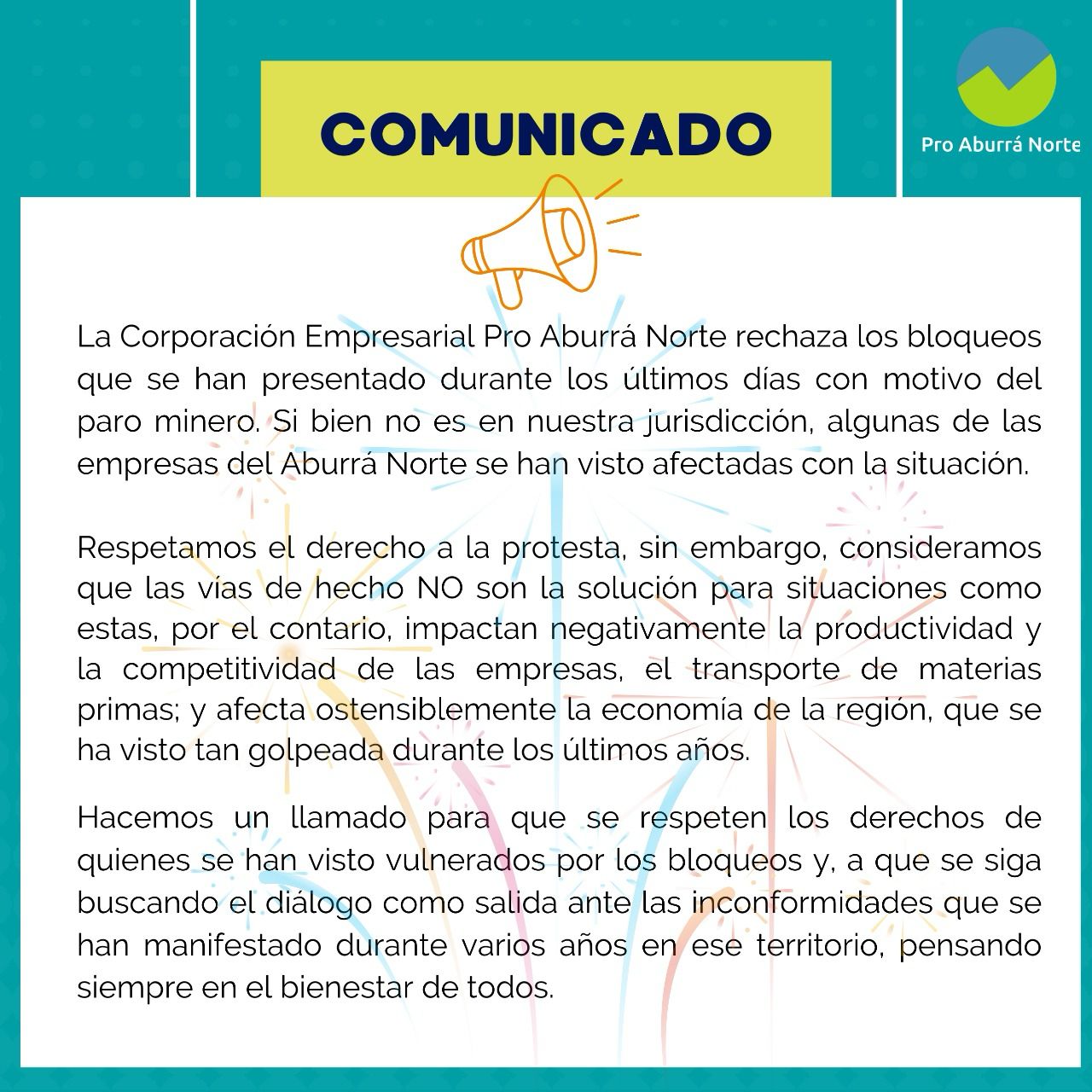 COMUNICADO

Pro Aburrá Norte

La Corporación Empresarial Pro Aburrá Norte rechaza los bloqueos que se han presentado durante los últimos días con motivo del paro minero. Si bien no es en nuestra jurisdicción, algunas de las empresas del Aburrá Norte se han visto afectadas con la situación.

Respetamos el derecho a la protesta, sin embargo, consideramos que las vías de hecho NO son la solución para situaciones como estas, por el contario, impactan negativamente la productividad y la competitividad de las empresas, el transporte de materias primas; y afecta ostensiblemente la economía de la región, que se ha visto tan golpeada durante los últimos años.

Hacemos un llamado para que se respeten los derechos de quienes se han visto vulnerados por los bloqueos y, a que se siga buscando el diálogo como salida ante las inconformidades que se han manifestado durante varios años en ese territorio, pensando siempre en el bienestar de todos.